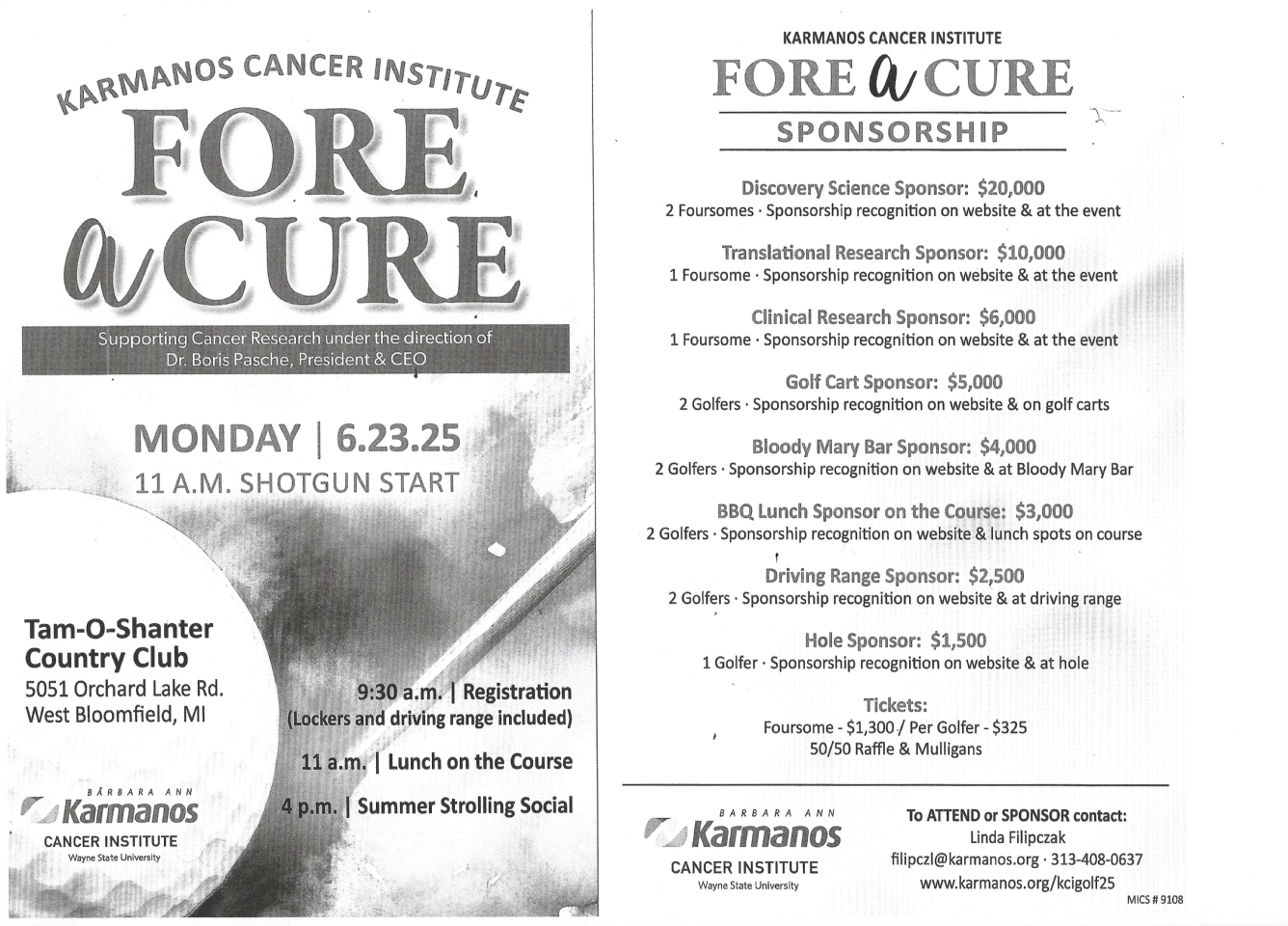 KARMANOS CANCER INSTITUTE

FORE a CURE

Supporting Cancer Research under the direction of Dr. Boris Pasche, President & CEO

MONDAY | 6.23.25

11 A.M. SHOTGUN START

Tam-O-Shanter Country Club

5051 Orchard Lake Rd.
West Bloomfield, MI

9:30 a.m. | Registration
(Lockers and driving range included)

11 a.m. | Lunch on the Course

4 p.m. | Summer Strolling Social

BARBARA ANN Karmanos
CANCER INSTITUTE
Wayne State University

KARMANOS CANCER INSTITUTE

FORE a CURE

SPONSORSHIP

Discovery Science Sponsor: $20,000
2 Foursomes · Sponsorship recognition on website & at the event

Translational Research Sponsor: $10,000
1 Foursome · Sponsorship recognition on website & at the event

Clinical Research Sponsor: $6,000
1 Foursome · Sponsorship recognition on website & at the event

Golf Cart Sponsor: $5,000
2 Golfers · Sponsorship recognition on website & on golf carts

Bloody Mary Bar Sponsor: $4,000
2 Golfers · Sponsorship recognition on website & at Bloody Mary Bar

BBQ Lunch Sponsor on the Course: $3,000
2 Golfers · Sponsorship recognition on website & lunch spots on course

Driving Range Sponsor: $2,500
2 Golfers · Sponsorship recognition on website & at driving range

Hole Sponsor: $1,500
1 Golfer · Sponsorship recognition on website & at hole

Tickets:
Foursome - $1,300 / Per Golfer - $325
50/50 Raffle & Mulligans

BARBARA ANN Karmanos
CANCER INSTITUTE
Wayne State University

To ATTEND or SPONSOR contact:
Linda Filipczak
filipczl@karmanos.org · 313-408-0637
www.karmanos.org/kcigolf25

MICS # 9108